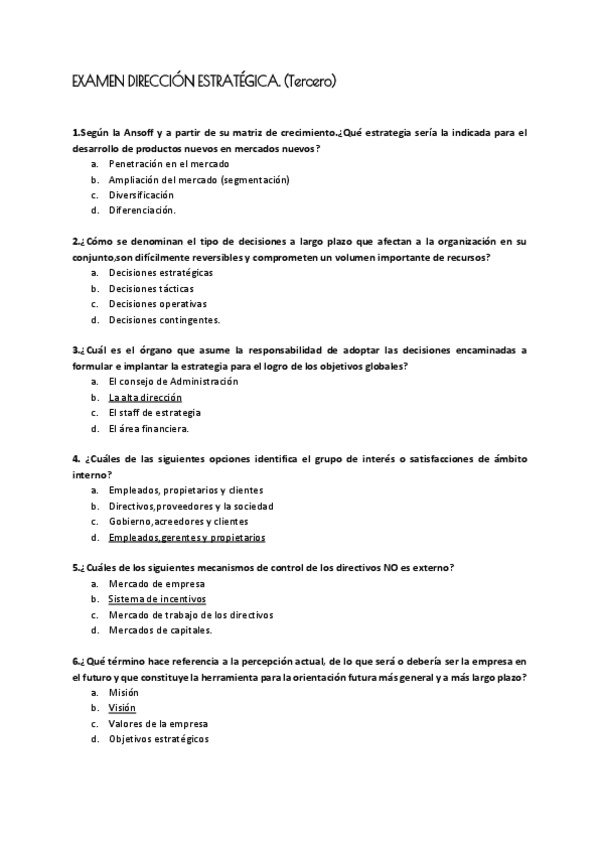 EXAMEN DIRECCIÓN ESTRATÉGICA. (Tercero)

1.Según la Ansoff y a partir de su matriz de crecimiento.¿Qué estrategia sería la indicada para el desarrollo de productos nuevos en mercados nuevos?

a. Penetración en el mercado
b. Ampliación del mercado (segmentación)
c. Diversificación
d. Diferenciación.

2.¿Cómo se denominan el tipo de decisiones a largo plazo que afectan a la organización en su conjunto,son difícilmente reversibles y comprometen un volumen importante de recursos?

a. Decisiones estratégicas
b. Decisiones tácticas
c. Decisiones operativas
d. Decisiones contingentes.

3.¿Cuál es el órgano que asume la responsabilidad de adoptar las decisiones encaminadas a formular e implantar la estrategia para el logro de los objetivos globales?

a. El consejo de Administración
b. La alta dirección
c. El staff de estrategia
d. El área financiera.

4. ¿Cuáles de las siguientes opciones identifica el grupo de interés o satisfacciones de ámbito interno?

a. Empleados, propietarios y clientes
b. Directivos,proveedores y la sociedad
c. Gobierno,acreedores y clientes
d. Empleados,gerentes y propietarios

5.¿Cuáles de los siguientes mecanismos de control de los directivos NO es externo?

a. Mercado de empresa
b. Sistema de incentivos
c. Mercado de trabajo de los directivos
d. Mercados de capitales.

6.¿Qué término hace referencia a la percepción actual, de lo que será o debería ser la empresa en el futuro y que constituye la herramienta para la orientación futura más general y a más largo plazo?

a. Misión
b. Visión
c. Valores de la empresa
d. Objetivos estratégicos